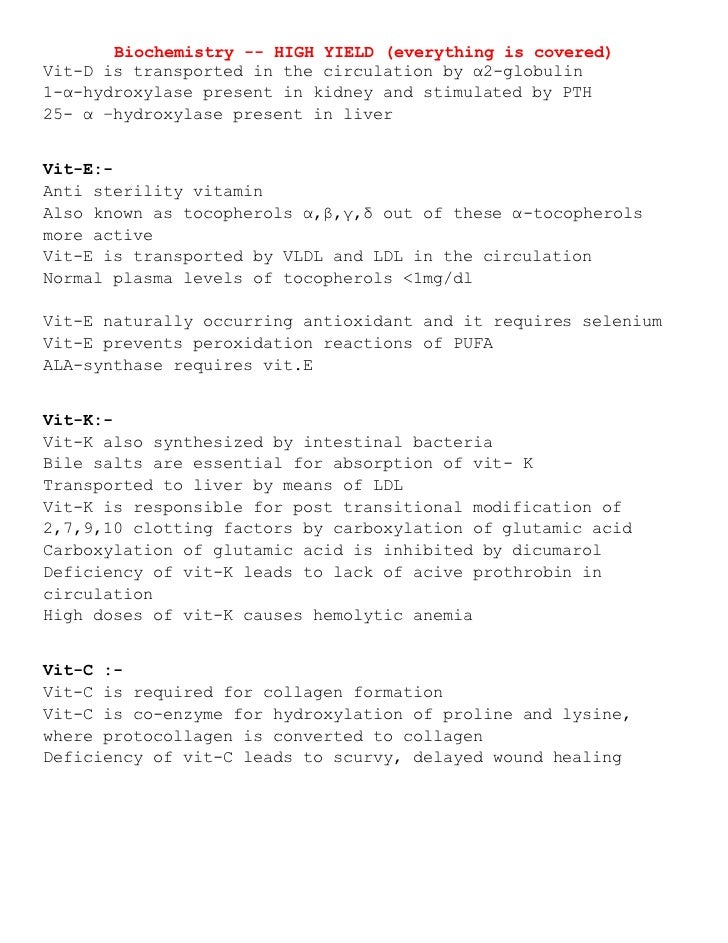 Biochemistry -- HIGH YIELD (everything is covered)
Vit-D is transported in the circulation by α2-globulin
1-α-hydroxylase present in kidney and stimulated by PTH
25- α –hydroxylase present in liver

Vit-E:-
Anti sterility vitamin
Also known as tocopherols α,β,γ,δ out of these α-tocopherols more active
Vit-E is transported by VLDL and LDL in the circulation
Normal plasma levels of tocopherols <1mg/dl

Vit-E naturally occurring antioxidant and it requires selenium
Vit-E prevents peroxidation reactions of PUFA
ALA-synthase requires vit.E

Vit-K:-
Vit-K also synthesized by intestinal bacteria
Bile salts are essential for absorption of vit- K
Transported to liver by means of LDL
Vit-K is responsible for post transitional modification of 2,7,9,10 clotting factors by carboxylation of glutamic acid
Carboxylation of glutamic acid is inhibited by dicumarol
Deficiency of vit-K leads to lack of acive prothrobin in circulation
High doses of vit-K causes hemolytic anemia

Vit-C :-
Vit-C is required for collagen formation
Vit-C is co-enzyme for hydroxylation of proline and lysine, where protocollagen is converted to collagen
Deficiency of vit-C leads to scurvy, delayed wound healing